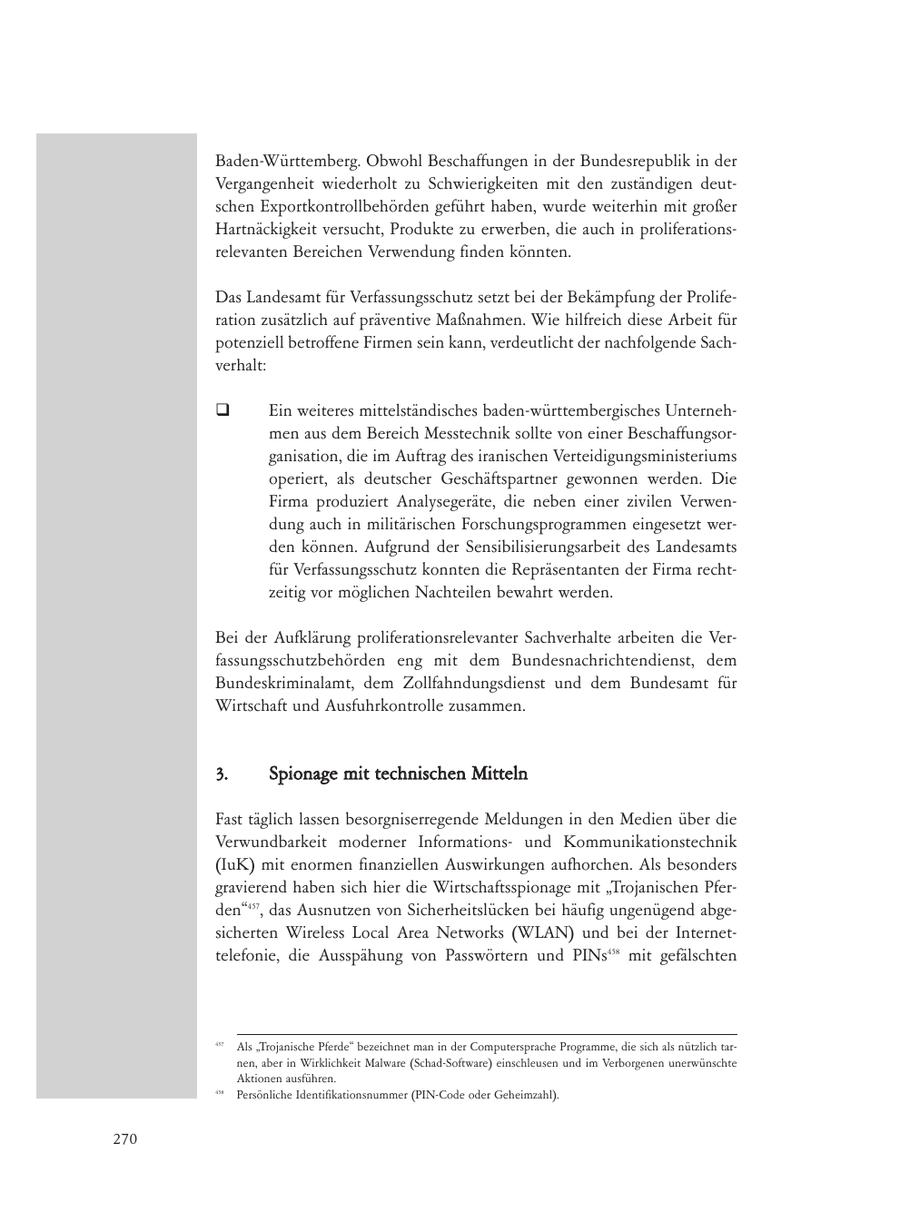 Baden-Württemberg. Obwohl Beschaffungen in der Bundesrepublik in der Vergangenheit wiederholt zu Schwierigkeiten mit den zuständigen deutschen Exportkontrollbehörden geführt haben, wurde weiterhin mit großer Hartnäckigkeit versucht, Produkte zu erwerben, die auch in proliferationsrelevanten Bereichen Verwendung finden könnten.

Das Landesamt für Verfassungsschutz setzt bei der Bekämpfung der Proliferation zusätzlich auf präventive Maßnahmen. Wie hilfreich diese Arbeit für potenziell betroffene Firmen sein kann, verdeutlicht der nachfolgende Sachverhalt:

❑ Ein weiteres mittelständisches baden-württembergisches Unternehmen aus dem Bereich Messtechnik sollte von einer Beschaffungsorganisation, die im Auftrag des iranischen Verteidigungsministeriums operiert, als deutscher Geschäftspartner gewonnen werden. Die Firma produziert Analysegeräte, die neben einer zivilen Verwendung auch in militärischen Forschungsprogrammen eingesetzt werden können. Aufgrund der Sensibilisierungsarbeit des Landesamts für Verfassungsschutz konnten die Repräsentanten der Firma rechtzeitig vor möglichen Nachteilen bewahrt werden.

Bei der Aufklärung proliferationsrelevanter Sachverhalte arbeiten die Verfassungsschutzbehörden eng mit dem Bundesnachrichtendienst, dem Bundeskriminalamt, dem Zollfahndungsdienst und dem Bundesamt für Wirtschaft und Ausfuhrkontrolle zusammen.

3. Spionage mit technischen Mitteln

Fast täglich lassen besorgniserregende Meldungen in den Medien über die Verwundbarkeit moderner Informations- und Kommunikationstechnik (IuK) mit enormen finanziellen Auswirkungen aufhorchen. Als besonders gravierend haben sich hier die Wirtschaftsspionage mit „Trojanischen Pferden“$^{457}$, das Ausnutzen von Sicherheitslücken bei häufig ungenügend abgesicherten Wireless Local Area Networks (WLAN) und bei der Internettelefonie, die Ausspähung von Passwörtern und PINs$^{458}$ mit gefälschten

$^{457}$ Als „Trojanische Pferde“ bezeichnet man in der Computersprache Programme, die sich als nützlich tarnen, aber in Wirklichkeit Malware (Schad-Software) einschleusen und im Verborgenen unerwünschte Aktionen ausführen.
$^{458}$ Persönliche Identifikationsnummer (PIN-Code oder Geheimzahl).

270